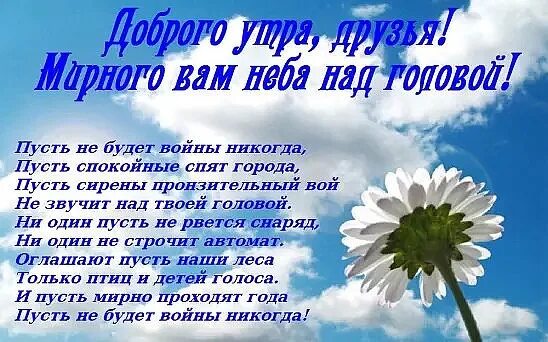 Доброго утра, друзья!
Мирного вам неба над головой!

Пусть не будет войны никогда,
Пусть спокойные спят города,
Пусть сирены пронзительный вой
Не звучит над твоей головой.
Ни один пусть не рвется снаряд,
Ни один не строчит автомат.
Оглашают пусть наши леса
Только птиц и детей голоса.
И пусть мирно проходят года
Пусть не будет войны никогда!